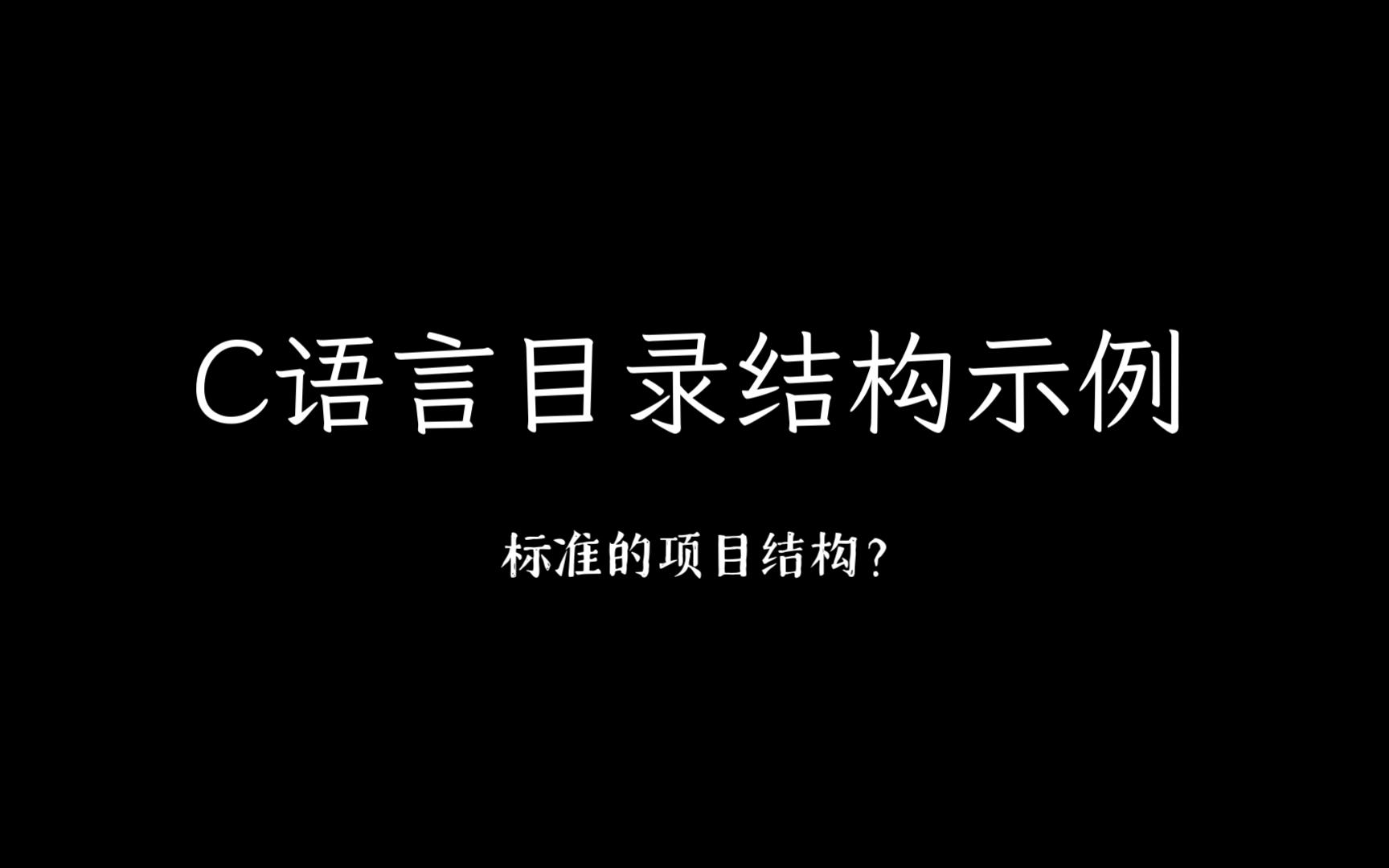 C语言目录结构示例

标准的项目结构？